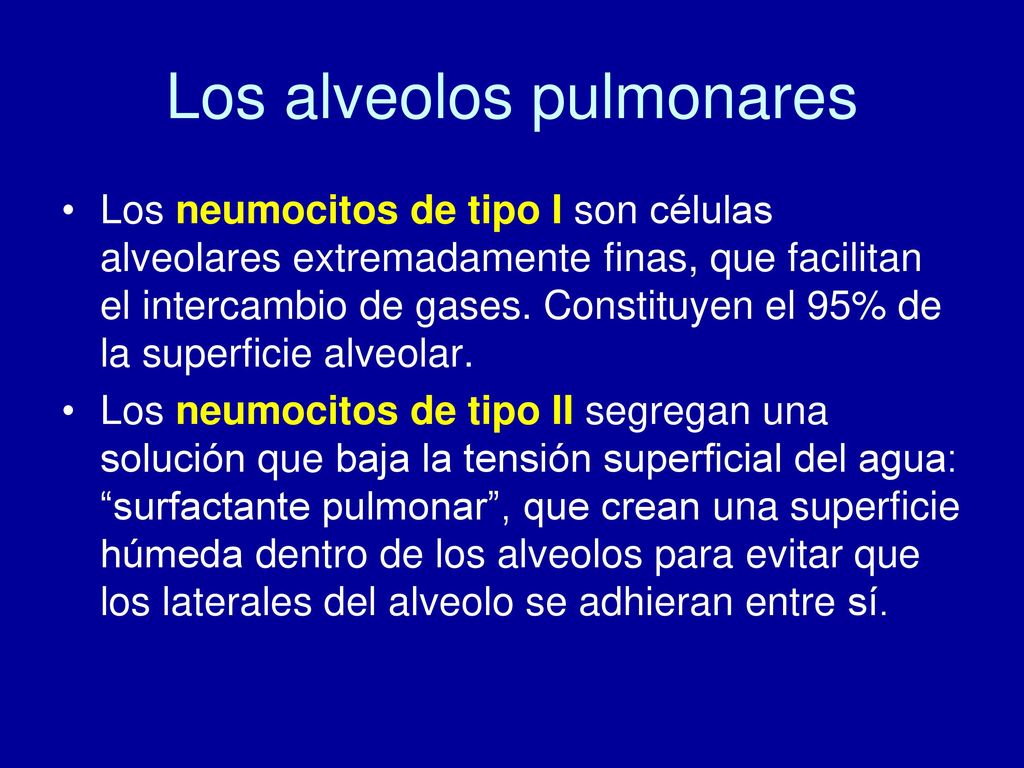 Los alveolos pulmonares

• Los neumocitos de tipo I son células alveolares extremadamente finas, que facilitan el intercambio de gases. Constituyen el 95% de la superficie alveolar.

• Los neumocitos de tipo II segregan una solución que baja la tensión superficial del agua: “surfactante pulmonar”, que crean una superficie húmeda dentro de los alveolos para evitar que los laterales del alveolo se adhieran entre sí.